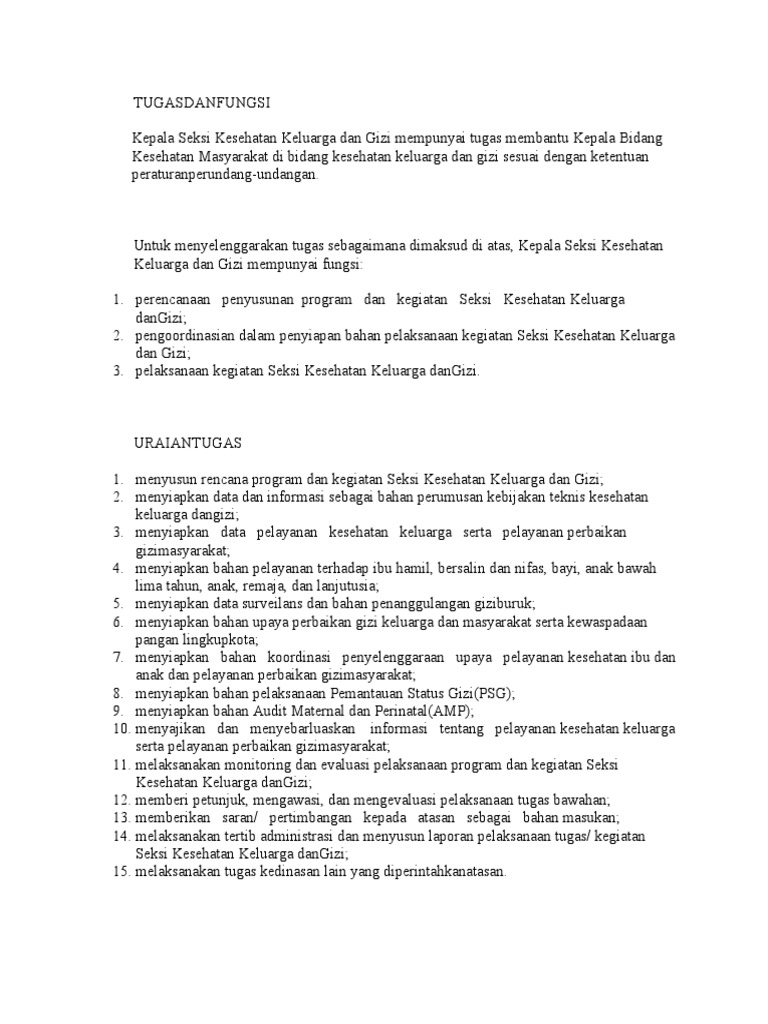 TUGASDANFUNGSI

Kepala Seksi Kesehatan Keluarga dan Gizi mempunyai tugas membantu Kepala Bidang Kesehatan Masyarakat di bidang kesehatan keluarga dan gizi sesuai dengan ketentuan peraturanperundang-undangan.

Untuk menyelenggarakan tugas sebagaimana dimaksud di atas, Kepala Seksi Kesehatan Keluarga dan Gizi mempunyai fungsi:

1. perencanaan penyusunan program dan kegiatan Seksi Kesehatan Keluarga danGizi;
2. pengoordinasian dalam penyiapan bahan pelaksanaan kegiatan Seksi Kesehatan Keluarga dan Gizi;
3. pelaksanaan kegiatan Seksi Kesehatan Keluarga danGizi.

URAIANTUGAS

1. menyusun rencana program dan kegiatan Seksi Kesehatan Keluarga dan Gizi;
2. menyiapkan data dan informasi sebagai bahan perumusan kebijakan teknis kesehatan keluarga dangizi;
3. menyiapkan data pelayanan kesehatan keluarga serta pelayanan perbaikan gizimasyarakat;
4. menyiapkan bahan pelayanan terhadap ibu hamil, bersalin dan nifas, bayi, anak bawah lima tahun, anak, remaja, dan lanjutusia;
5. menyiapkan data surveilans dan bahan penanggulangan giziburuk;
6. menyiapkan bahan upaya perbaikan gizi keluarga dan masyarakat serta kewaspadaan pangan lingkupkota;
7. menyiapkan bahan koordinasi penyelenggaraan upaya pelayanan kesehatan ibu dan anak dan pelayanan perbaikan gizimasyarakat;
8. menyiapkan bahan pelaksanaan Pemantauan Status Gizi(PSG);
9. menyiapkan bahan Audit Maternal dan Perinatal(AMP);
10. menyajikan dan menyebarluaskan informasi tentang pelayanan kesehatan keluarga serta pelayanan perbaikan gizimasyarakat;
11. melaksanakan monitoring dan evaluasi pelaksanaan program dan kegiatan Seksi Kesehatan Keluarga danGizi;
12. memberi petunjuk, mengawasi, dan mengevaluasi pelaksanaan tugas bawahan;
13. memberikan saran/ pertimbangan kepada atasan sebagai bahan masukan;
14. melaksanakan tertib administrasi dan menyusun laporan pelaksanaan tugas/ kegiatan Seksi Kesehatan Keluarga danGizi;
15. melaksanakan tugas kedinasan lain yang diperintahkanatasan.